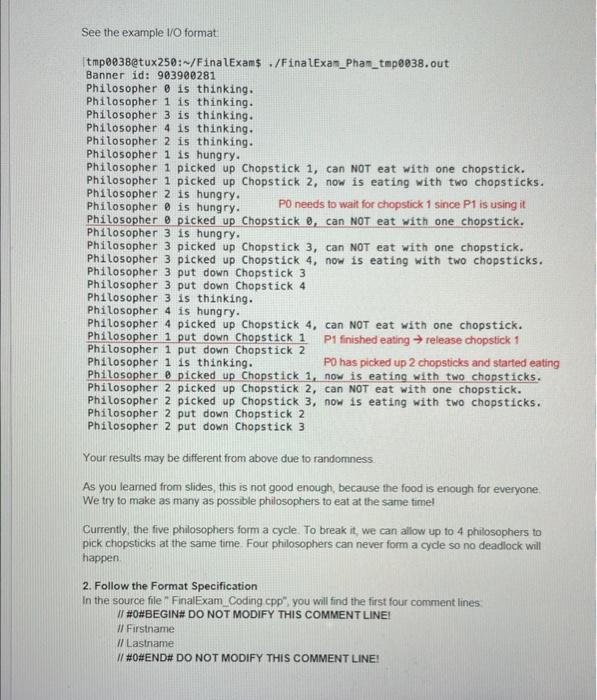 See the example I/O format:

[tmp0038@tux250:~/FinalExam$ ./FinalExam_Pham_tmp0038.out
Banner id: 903900281
Philosopher 0 is thinking.
Philosopher 1 is thinking.
Philosopher 3 is thinking.
Philosopher 4 is thinking.
Philosopher 2 is thinking.
Philosopher 1 is hungry.
Philosopher 1 picked up Chopstick 1, can NOT eat with one chopstick.
Philosopher 1 picked up Chopstick 2, now is eating with two chopsticks.
Philosopher 2 is hungry.
Philosopher 0 is hungry. P0 needs to wait for chopstick 1 since P1 is using it
Philosopher 0 picked up Chopstick 0, can NOT eat with one chopstick.
Philosopher 3 is hungry.
Philosopher 3 picked up Chopstick 3, can NOT eat with one chopstick.
Philosopher 3 picked up Chopstick 4, now is eating with two chopsticks.
Philosopher 3 put down Chopstick 3
Philosopher 3 put down Chopstick 4
Philosopher 3 is thinking.
Philosopher 4 is hungry.
Philosopher 4 picked up Chopstick 4, can NOT eat with one chopstick.
Philosopher 1 put down Chopstick 1 P1 finished eating → release chopstick 1
Philosopher 1 put down Chopstick 2
Philosopher 1 is thinking. P0 has picked up 2 chopsticks and started eating
Philosopher 0 picked up Chopstick 1, now is eating with two chopsticks.
Philosopher 2 picked up Chopstick 2, can NOT eat with one chopstick.
Philosopher 2 picked up Chopstick 3, now is eating with two chopsticks.
Philosopher 2 put down Chopstick 2
Philosopher 2 put down Chopstick 3

Your results may be different from above due to randomness.

As you learned from slides, this is not good enough, because the food is enough for everyone. We try to make as many as possible philosophers to eat at the same time!

Currently, the five philosophers form a cycle. To break it, we can allow up to 4 philosophers to pick chopsticks at the same time. Four philosophers can never form a cycle so no deadlock will happen.

2. Follow the Format Specification
In the source file " FinalExam_Coding.cpp", you will find the first four comment lines:
// #0#BEGIN# DO NOT MODIFY THIS COMMENT LINE!
// Firstname
// Lastname
// #0#END# DO NOT MODIFY THIS COMMENT LINE!